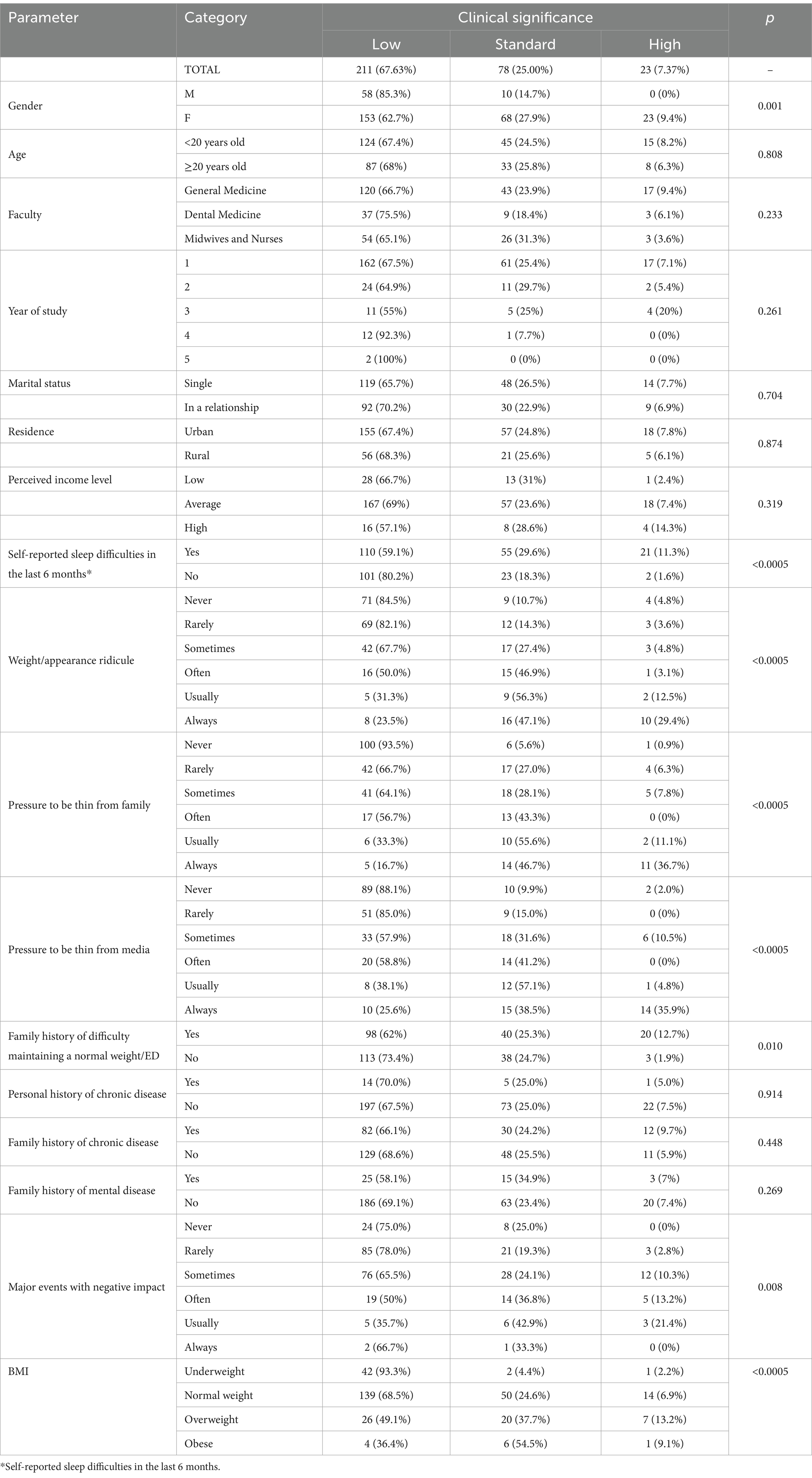 | Parameter | Category | Clinical significance | | | $p$ |
|---|---|---|---|---|---|
| | | Low | Standard | High | |
| | TOTAL | 211 (67.63%) | 78 (25.00%) | 23 (7.37%) | – |
| Gender | M | 58 (85.3%) | 10 (14.7%) | 0 (0%) | 0.001 |
| | F | 153 (62.7%) | 68 (27.9%) | 23 (9.4%) | |
| Age | <20 years old | 124 (67.4%) | 45 (24.5%) | 15 (8.2%) | 0.808 |
| | ≥20 years old | 87 (68%) | 33 (25.8%) | 8 (6.3%) | |
| Faculty | General Medicine | 120 (66.7%) | 43 (23.9%) | 17 (9.4%) | 0.233 |
| | Dental Medicine | 37 (75.5%) | 9 (18.4%) | 3 (6.1%) | |
| | Midwives and Nurses | 54 (65.1%) | 26 (31.3%) | 3 (3.6%) | |
| Year of study | 1 | 162 (67.5%) | 61 (25.4%) | 17 (7.1%) | 0.261 |
| | 2 | 24 (64.9%) | 11 (29.7%) | 2 (5.4%) | |
| | 3 | 11 (55%) | 5 (25%) | 4 (20%) | |
| | 4 | 12 (92.3%) | 1 (7.7%) | 0 (0%) | |
| | 5 | 2 (100%) | 0 (0%) | 0 (0%) | |
| Marital status | Single | 119 (65.7%) | 48 (26.5%) | 14 (7.7%) | 0.704 |
| | In a relationship | 92 (70.2%) | 30 (22.9%) | 9 (6.9%) | |
| Residence | Urban | 155 (67.4%) | 57 (24.8%) | 18 (7.8%) | 0.874 |
| | Rural | 56 (68.3%) | 21 (25.6%) | 5 (6.1%) | |
| Perceived income level | Low | 28 (66.7%) | 13 (31%) | 1 (2.4%) | 0.319 |
| | Average | 167 (69%) | 57 (23.6%) | 18 (7.4%) | |
| | High | 16 (57.1%) | 8 (28.6%) | 4 (14.3%) | |
| Self-reported sleep difficulties in the last 6 months* | Yes | 110 (59.1%) | 55 (29.6%) | 21 (11.3%) | <0.0005 |
| | No | 101 (80.2%) | 23 (18.3%) | 2 (1.6%) | |
| Weight/appearance ridicule | Never | 71 (84.5%) | 9 (10.7%) | 4 (4.8%) | <0.0005 |
| | Rarely | 69 (82.1%) | 12 (14.3%) | 3 (3.6%) | |
| | Sometimes | 42 (67.7%) | 17 (27.4%) | 3 (4.8%) | |
| | Often | 16 (50.0%) | 15 (46.9%) | 1 (3.1%) | |
| | Usually | 5 (31.3%) | 9 (56.3%) | 2 (12.5%) | |
| | Always | 8 (23.5%) | 16 (47.1%) | 10 (29.4%) | |
| Pressure to be thin from family | Never | 100 (93.5%) | 6 (5.6%) | 1 (0.9%) | <0.0005 |
| | Rarely | 42 (66.7%) | 17 (27.0%) | 4 (6.3%) | |
| | Sometimes | 41 (64.1%) | 18 (28.1%) | 5 (7.8%) | |
| | Often | 17 (56.7%) | 13 (43.3%) | 0 (0%) | |
| | Usually | 6 (33.3%) | 10 (55.6%) | 2 (11.1%) | |
| | Always | 5 (16.7%) | 14 (46.7%) | 11 (36.7%) | |
| Pressure to be thin from media | Never | 89 (88.1%) | 10 (9.9%) | 2 (2.0%) | <0.0005 |
| | Rarely | 51 (85.0%) | 9 (15.0%) | 0 (0%) | |
| | Sometimes | 33 (57.9%) | 18 (31.6%) | 6 (10.5%) | |
| | Often | 20 (58.8%) | 14 (41.2%) | 0 (0%) | |
| | Usually | 8 (38.1%) | 12 (57.1%) | 1 (4.8%) | |
| | Always | 10 (25.6%) | 15 (38.5%) | 14 (35.9%) | |
| Family history of difficulty maintaining a normal weight/ED | Yes | 98 (62%) | 40 (25.3%) | 20 (12.7%) | 0.010 |
| | No | 113 (73.4%) | 38 (24.7%) | 3 (1.9%) | |
| Personal history of chronic disease | Yes | 14 (70.0%) | 5 (25.0%) | 1 (5.0%) | 0.914 |
| | No | 197 (67.5%) | 73 (25.0%) | 22 (7.5%) | |
| Family history of chronic disease | Yes | 82 (66.1%) | 30 (24.2%) | 12 (9.7%) | 0.448 |
| | No | 129 (68.6%) | 48 (25.5%) | 11 (5.9%) | |
| Family history of mental disease | Yes | 25 (58.1%) | 15 (34.9%) | 3 (7%) | 0.269 |
| | No | 186 (69.1%) | 63 (23.4%) | 20 (7.4%) | |
| Major events with negative impact | Never | 24 (75.0%) | 8 (25.0%) | 0 (0%) | 0.008 |
| | Rarely | 85 (78.0%) | 21 (19.3%) | 3 (2.8%) | |
| | Sometimes | 76 (65.5%) | 28 (24.1%) | 12 (10.3%) | |
| | Often | 19 (50%) | 14 (36.8%) | 5 (13.2%) | |
| | Usually | 5 (35.7%) | 6 (42.9%) | 3 (21.4%) | |
| | Always | 2 (66.7%) | 1 (33.3%) | 0 (0%) | |
| BMI | Underweight | 42 (93.3%) | 2 (4.4%) | 1 (2.2%) | <0.0005 |
| | Normal weight | 139 (68.5%) | 50 (24.6%) | 14 (6.9%) | |
| | Overweight | 26 (49.1%) | 20 (37.7%) | 7 (13.2%) | |
| | Obese | 4 (36.4%) | 6 (54.5%) | 1 (9.1%) | |

*Self-reported sleep difficulties in the last 6 months.